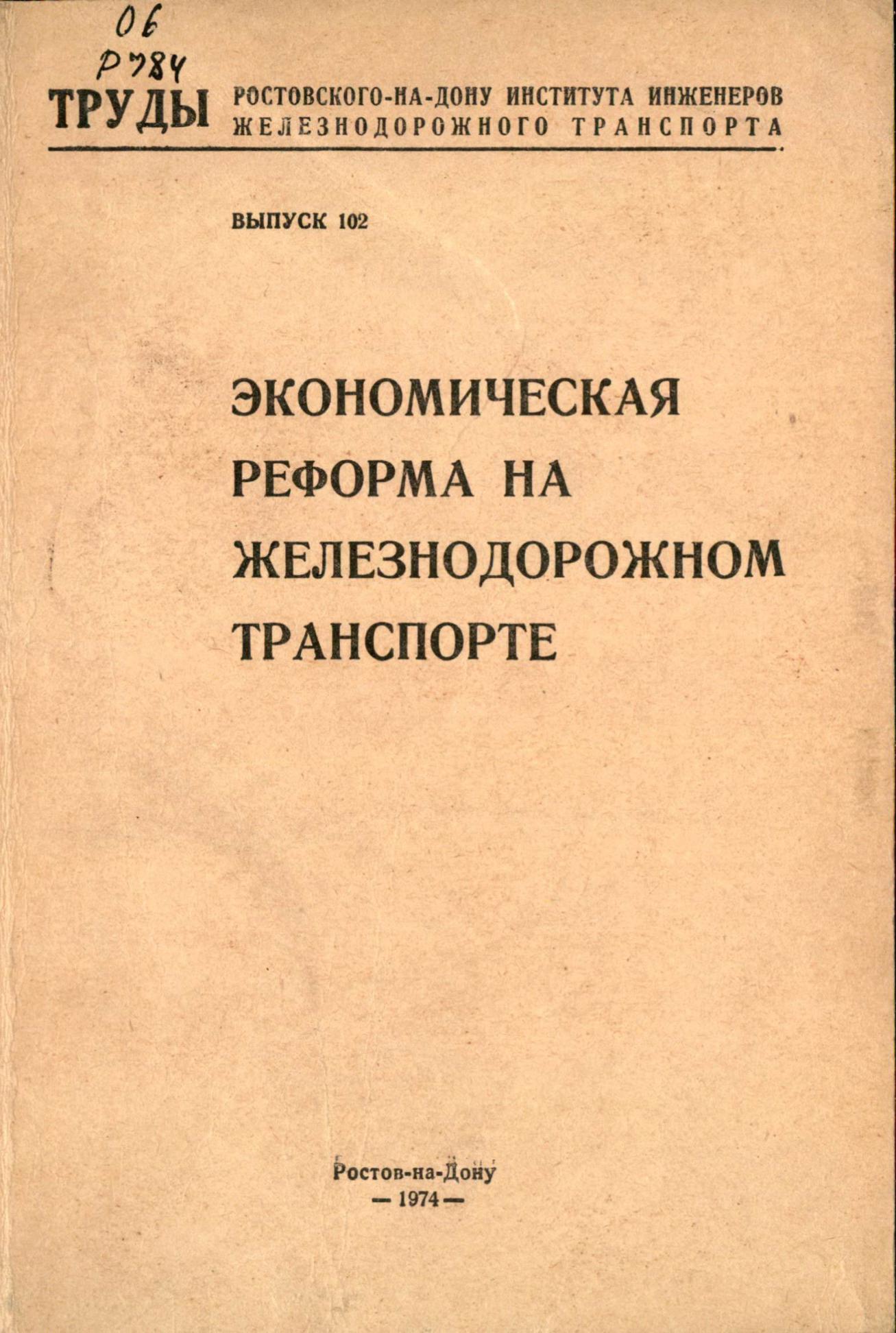 06
Р784

ТРУДЫ РОСТОВСКОГО-НА-ДОНУ ИНСТИТУТА ИНЖЕНЕРОВ ЖЕЛЕЗНОДОРОЖНОГО ТРАНСПОРТА

ВЫПУСК 102

ЭКОНОМИЧЕСКАЯ
РЕФОРМА НА
ЖЕЛЕЗНОДОРОЖНОМ
ТРАНСПОРТЕ

Ростов-на-Дону
— 1974 —